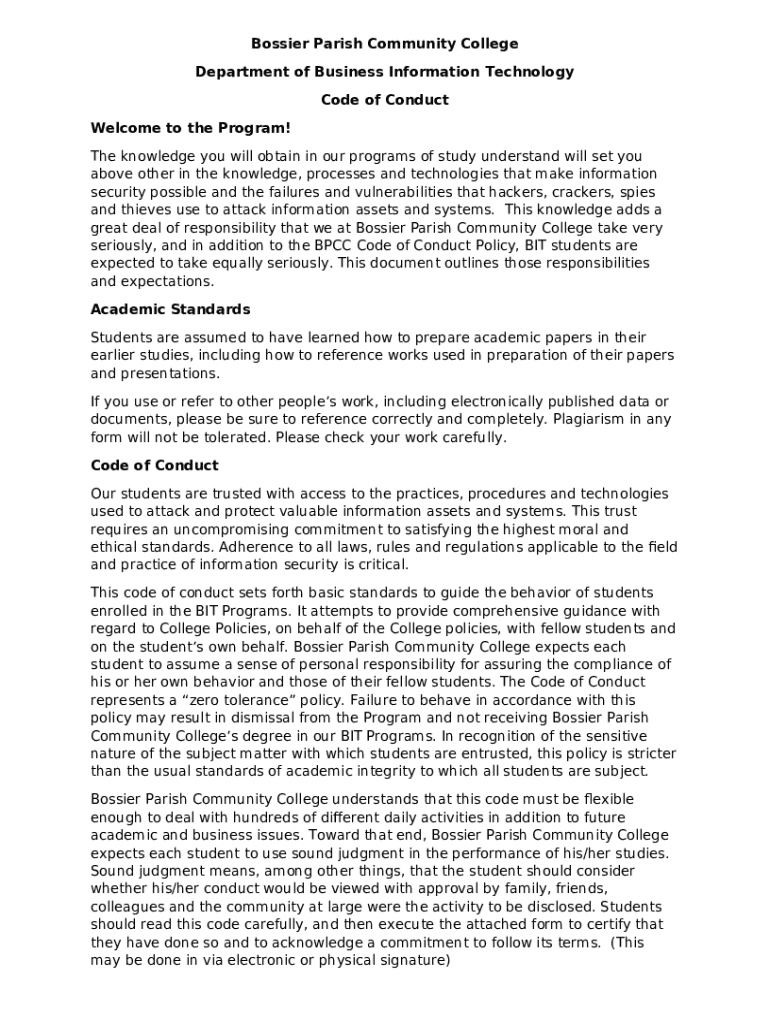 Bossier Parish Community College

Department of Business Information Technology

Code of Conduct

Welcome to the Program!

The knowledge you will obtain in our programs of study understand will set you above other in the knowledge, processes and technologies that make information security possible and the failures and vulnerabilities that hackers, crackers, spies and thieves use to attack information assets and systems. This knowledge adds a great deal of responsibility that we at Bossier Parish Community College take very seriously, and in addition to the BPCC Code of Conduct Policy, BIT students are expected to take equally seriously. This document outlines those responsibilities and expectations.

Academic Standards

Students are assumed to have learned how to prepare academic papers in their earlier studies, including how to reference works used in preparation of their papers and presentations.

If you use or refer to other people's work, including electronically published data or documents, please be sure to reference correctly and completely. Plagiarism in any form will not be tolerated. Please check your work carefully.

Code of Conduct

Our students are trusted with access to the practices, procedures and technologies used to attack and protect valuable information assets and systems. This trust requires an uncompromising commitment to satisfying the highest moral and ethical standards. Adherence to all laws, rules and regulations applicable to the field and practice of information security is critical.

This code of conduct sets forth basic standards to guide the behavior of students enrolled in the BIT Programs. It attempts to provide comprehensive guidance with regard to College Policies, on behalf of the College policies, with fellow students and on the student's own behalf. Bossier Parish Community College expects each student to assume a sense of personal responsibility for assuring the compliance of his or her own behavior and those of their fellow students. The Code of Conduct represents a "zero tolerance" policy. Failure to behave in accordance with this policy may result in dismissal from the Program and not receiving Bossier Parish Community College's degree in our BIT Programs. In recognition of the sensitive nature of the subject matter with which students are entrusted, this policy is stricter than the usual standards of academic integrity to which all students are subject.

Bossier Parish Community College understands that this code must be flexible enough to deal with hundreds of different daily activities in addition to future academic and business issues. Toward that end, Bossier Parish Community College expects each student to use sound judgment in the performance of his/her studies. Sound judgment means, among other things, that the student should consider whether his/her conduct would be viewed with approval by family, friends, colleagues and the community at large were the activity to be disclosed. Students should read this code carefully, and then execute the attached form to certify that they have done so and to acknowledge a commitment to follow its terms. (This may be done in via electronic or physical signature)